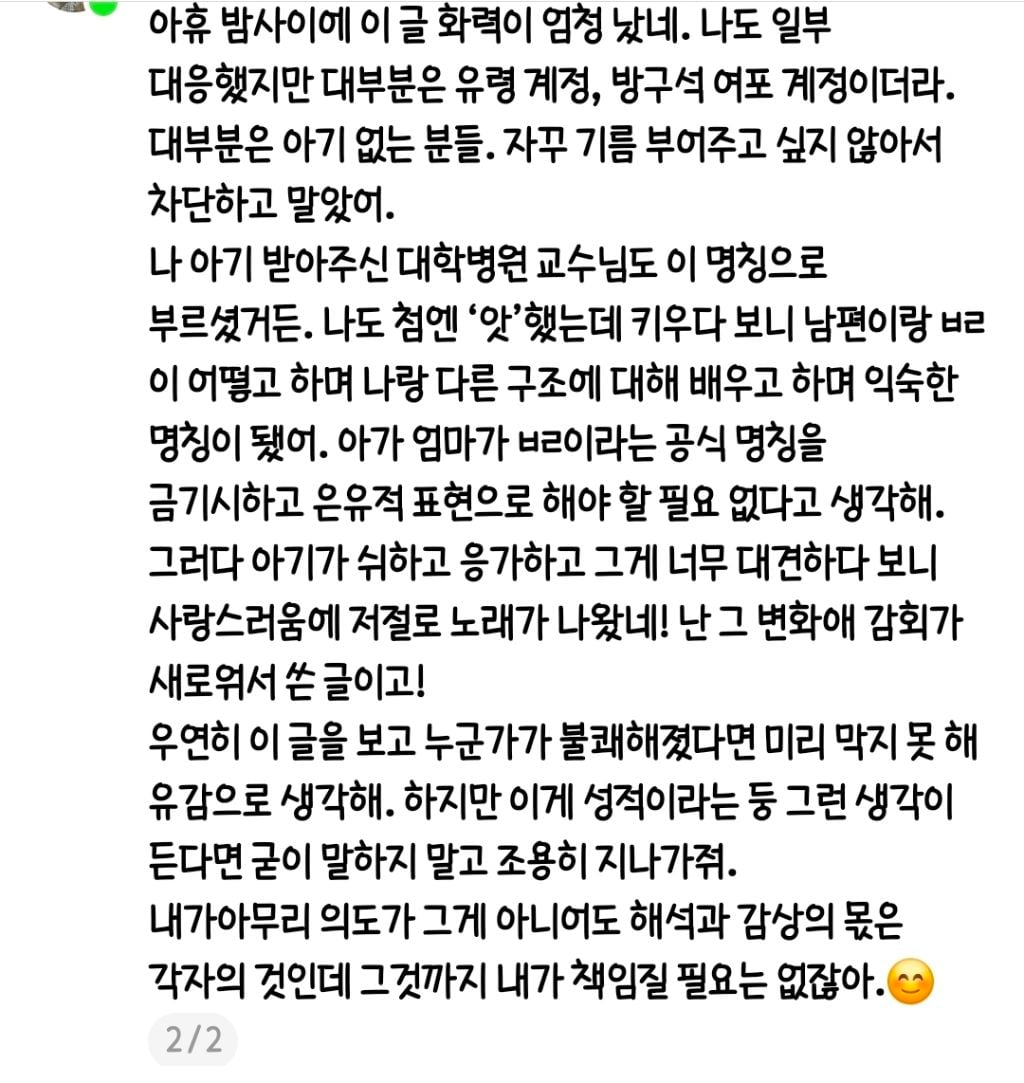 아휴 밤사이에 이 글 화력이 엄청 났네. 나도 일부 대응했지만 대부분은 유령 계정, 방구석 여포 계정이더라. 대부분은 아기 없는 분들. 자꾸 기름 부어주고 싶지 않아서 차단하고 말았어.
나 아기 받아주신 대학병원 교수님도 이 명칭으로 부르셨거든. 나도 첨엔 '앗'했는데 키우다 보니 남편이랑 ㅂㄹ이 어떻고 하며 나랑 다른 구조에 대해 배우고 하며 익숙한 명칭이 됐어. 아가 엄마가 ㅂㄹ이라는 공식 명칭을 금기시하고 은유적 표현으로 해야 할 필요 없다고 생각해.
그러다 아기가 쉬하고 응가하고 그게 너무 대견하다 보니 사랑스러움에 저절로 노래가 나왔네! 난 그 변화애 감회가 새로워서 쓴 글이고!
우연히 이 글을 보고 누군가가 불쾌해졌다면 미리 막지 못 해 유감으로 생각해. 하지만 이게 성적이라는 둥 그런 생각이 든다면 굳이 말하지 말고 조용히 지나가줘.
내가아무리 의도가 그게 아니어도 해석과 감상의 몫은 각자의 것인데 그것까지 내가 책임질 필요는 없잖아.😊
2/2